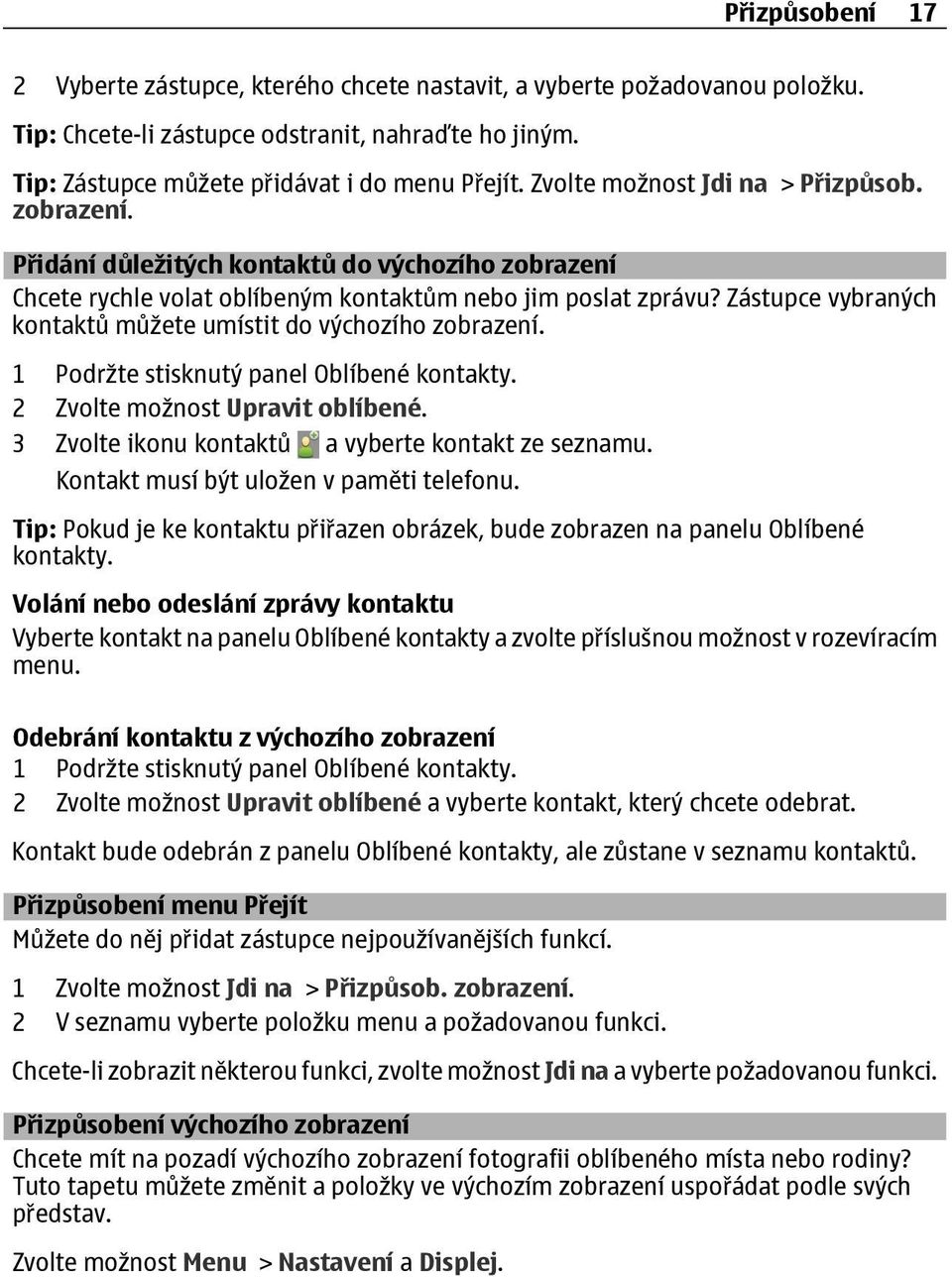 Přizpůsobení 17

2 Vyberte zástupce, kterého chcete nastavit, a vyberte požadovanou položku.

Tip: Chcete-li zástupce odstranit, nahraďte ho jiným.

Tip: Zástupce můžete přidávat i do menu Přejít. Zvolte možnost Jdi na > Přizpůsob. zobrazení.

Přidání důležitých kontaktů do výchozího zobrazení

Chcete rychle volat oblíbeným kontaktům nebo jim poslat zprávu? Zástupce vybraných kontaktů můžete umístit do výchozího zobrazení.

1 Podržte stisknutý panel Oblíbené kontakty.
2 Zvolte možnost Upravit oblíbené.
3 Zvolte ikonu kontaktů a vyberte kontakt ze seznamu.
Kontakt musí být uložen v paměti telefonu.

Tip: Pokud je ke kontaktu přiřazen obrázek, bude zobrazen na panelu Oblíbené kontakty.

Volání nebo odeslání zprávy kontaktu

Vyberte kontakt na panelu Oblíbené kontakty a zvolte příslušnou možnost v rozevíracím menu.

Odebrání kontaktu z výchozího zobrazení

1 Podržte stisknutý panel Oblíbené kontakty.
2 Zvolte možnost Upravit oblíbené a vyberte kontakt, který chcete odebrat.

Kontakt bude odebrán z panelu Oblíbené kontakty, ale zůstane v seznamu kontaktů.

Přizpůsobení menu Přejít

Můžete do něj přidat zástupce nejpoužívanějších funkcí.

1 Zvolte možnost Jdi na > Přizpůsob. zobrazení.
2 V seznamu vyberte položku menu a požadovanou funkci.

Chcete-li zobrazit některou funkci, zvolte možnost Jdi na a vyberte požadovanou funkci.

Přizpůsobení výchozího zobrazení

Chcete mít na pozadí výchozího zobrazení fotografii oblíbeného místa nebo rodiny? Tuto tapetu můžete změnit a položky ve výchozím zobrazení uspořádat podle svých představ.

Zvolte možnost Menu > Nastavení a Displej.